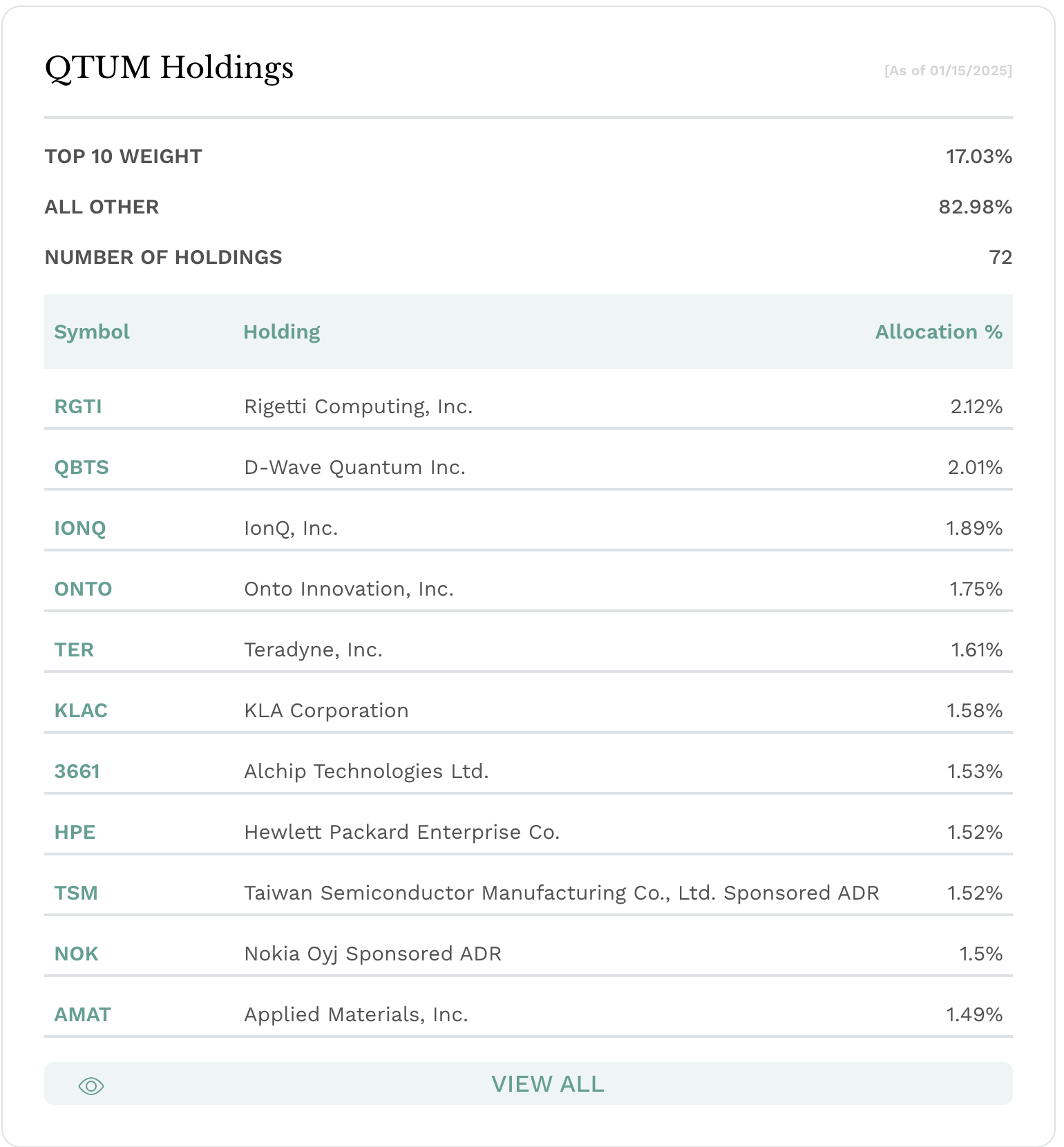 QTUM Holdings

[As of 01/15/2025]

TOP 10 WEIGHT 17.03%

ALL OTHER 82.98%

NUMBER OF HOLDINGS 72

| Symbol | Holding | Allocation % |
|---|---|---|
| RGTI | Rigetti Computing, Inc. | 2.12% |
| QBTS | D-Wave Quantum Inc. | 2.01% |
| IONQ | IonQ, Inc. | 1.89% |
| ONTO | Onto Innovation, Inc. | 1.75% |
| TER | Teradyne, Inc. | 1.61% |
| KLAC | KLA Corporation | 1.58% |
| 3661 | Alchip Technologies Ltd. | 1.53% |
| HPE | Hewlett Packard Enterprise Co. | 1.52% |
| TSM | Taiwan Semiconductor Manufacturing Co., Ltd. Sponsored ADR | 1.52% |
| NOK | Nokia Oyj Sponsored ADR | 1.5% |
| AMAT | Applied Materials, Inc. | 1.49% |

VIEW ALL